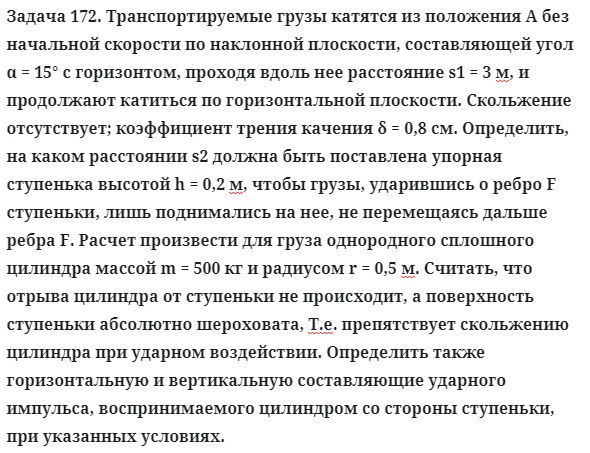 Задача 172. Транспортируемые грузы катятся из положения A без начальной скорости по наклонной плоскости, составляющей угол α = 15° с горизонтом, проходя вдоль нее расстояние s1 = 3 м, и продолжают катиться по горизонтальной плоскости. Скольжение отсутствует; коэффициент трения качения δ = 0,8 см. Определить, на каком расстоянии s2 должна быть поставлена упорная ступенька высотой h = 0,2 м, чтобы грузы, ударившись о ребро F ступеньки, лишь поднимались на нее, не перемещаясь дальше ребра F. Расчет произвести для груза однородного сплошного цилиндра массой m = 500 кг и радиусом r = 0,5 м. Считать, что отрыва цилиндра от ступеньки не происходит, а поверхность ступеньки абсолютно шероховата, Т.е. препятствует скольжению цилиндра при ударном воздействии. Определить также горизонтальную и вертикальную составляющие ударного импульса, воспринимаемого цилиндром со стороны ступеньки, при указанных условиях.